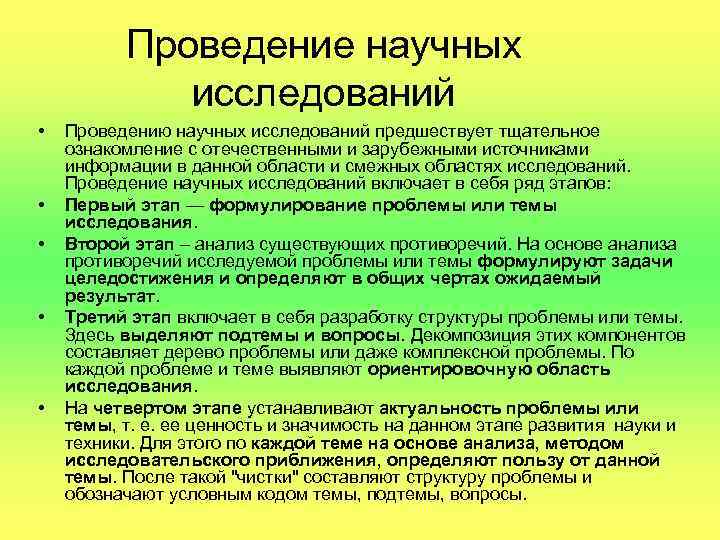 Проведение научных исследований

• Проведению научных исследований предшествует тщательное ознакомление с отечественными и зарубежными источниками информации в данной области и смежных областях исследований. Проведение научных исследований включает в себя ряд этапов:

• Первый этап — формулирование проблемы или темы исследования.

• Второй этап – анализ существующих противоречий. На основе анализа противоречий исследуемой проблемы или темы формулируют задачи целедостижения и определяют в общих чертах ожидаемый результат.

• Третий этап включает в себя разработку структуры проблемы или темы. Здесь выделяют подтемы и вопросы. Декомпозиция этих компонентов составляет дерево проблемы или даже комплексной проблемы. По каждой проблеме и теме выявляют ориентировочную область исследования.

• На четвертом этапе устанавливают актуальность проблемы или темы, т. е. ее ценность и значимость на данном этапе развития науки и техники. Для этого по каждой теме на основе анализа, методом исследовательского приближения, определяют пользу от данной темы. После такой "чистки" составляют структуру проблемы и обозначают условным кодом темы, подтемы, вопросы.